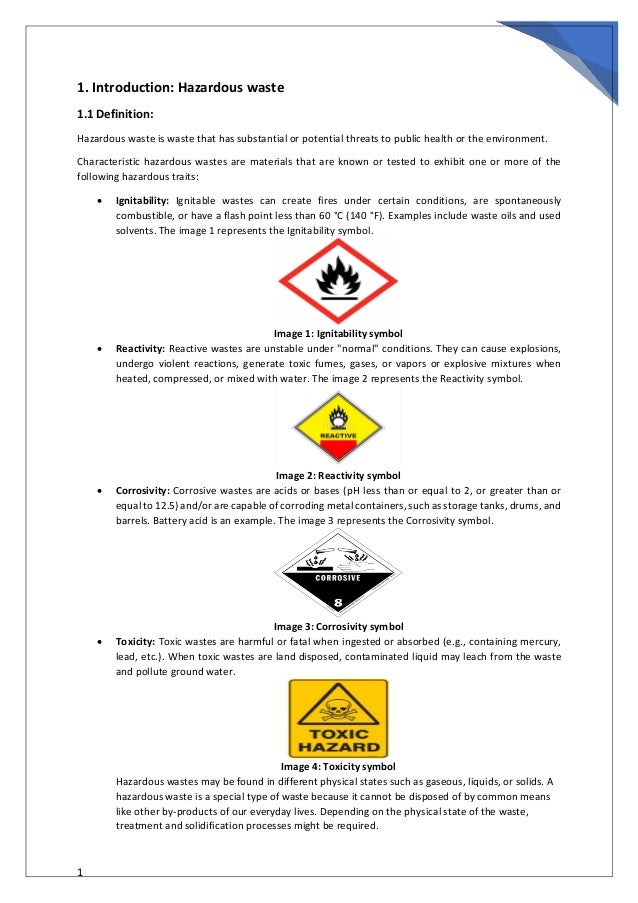 1. Introduction: Hazardous waste

1.1 Definition:

Hazardous waste is waste that has substantial or potential threats to public health or the environment.

Characteristic hazardous wastes are materials that are known or tested to exhibit one or more of the following hazardous traits:

• Ignitability: Ignitable wastes can create fires under certain conditions, are spontaneously combustible, or have a flash point less than 60 °C (140 °F). Examples include waste oils and used solvents. The image 1 represents the Ignitability symbol.

Image 1: Ignitability symbol

• Reactivity: Reactive wastes are unstable under "normal" conditions. They can cause explosions, undergo violent reactions, generate toxic fumes, gases, or vapors or explosive mixtures when heated, compressed, or mixed with water. The image 2 represents the Reactivity symbol.

REACTIVE

Image 2: Reactivity symbol

• Corrosivity: Corrosive wastes are acids or bases (pH less than or equal to 2, or greater than or equal to 12.5) and/or are capable of corroding metal containers, such as storage tanks, drums, and barrels. Battery acid is an example. The image 3 represents the Corrosivity symbol.

CORROSIVE
8

Image 3: Corrosivity symbol

• Toxicity: Toxic wastes are harmful or fatal when ingested or absorbed (e.g., containing mercury, lead, etc.). When toxic wastes are land disposed, contaminated liquid may leach from the waste and pollute ground water.

TOXIC HAZARD

Image 4: Toxicity symbol

Hazardous wastes may be found in different physical states such as gaseous, liquids, or solids. A hazardous waste is a special type of waste because it cannot be disposed of by common means like other by-products of our everyday lives. Depending on the physical state of the waste, treatment and solidification processes might be required.

1